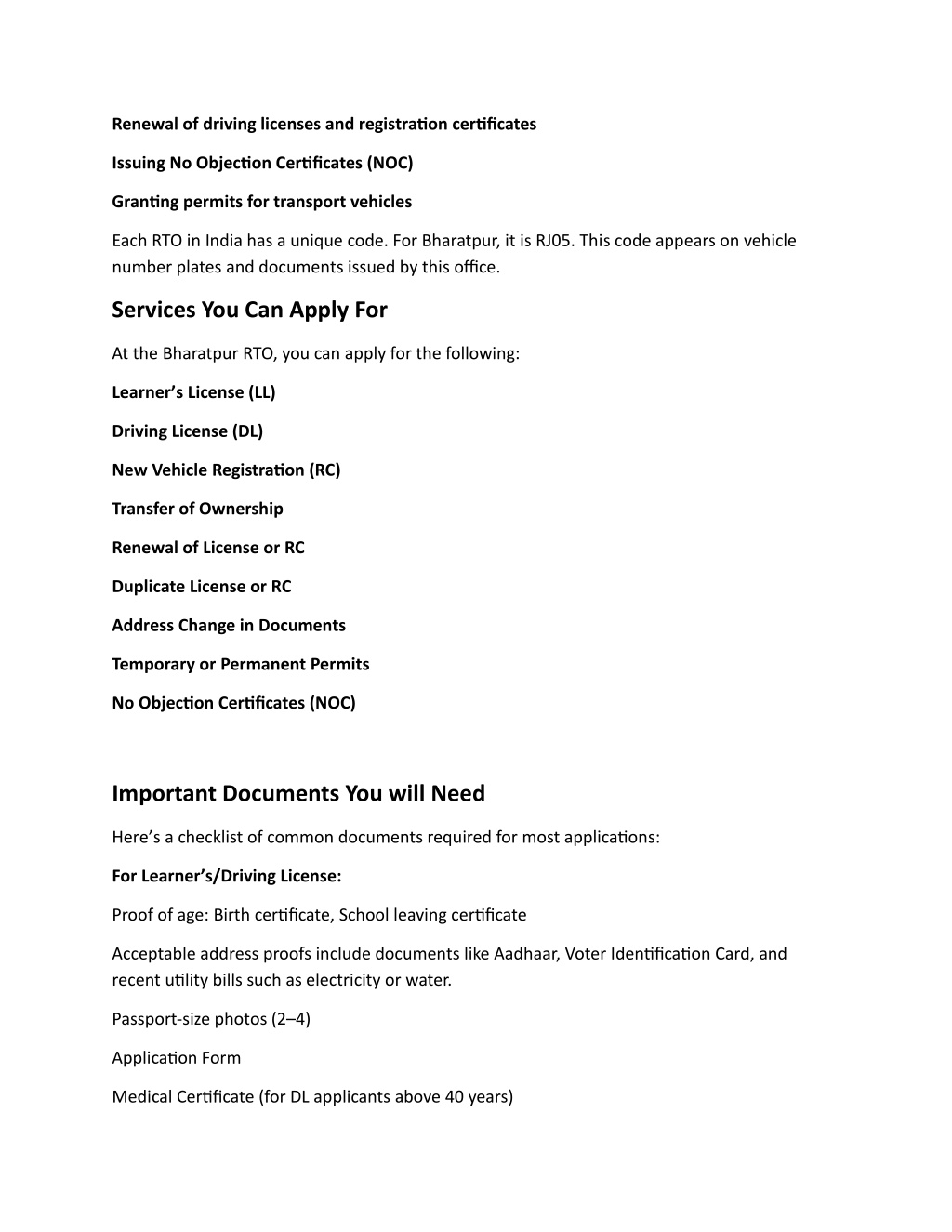 Renewal of driving licenses and registration certificates

Issuing No Objection Certificates (NOC)

Granting permits for transport vehicles

Each RTO in India has a unique code. For Bharatpur, it is RJ05. This code appears on vehicle number plates and documents issued by this office.

Services You Can Apply For

At the Bharatpur RTO, you can apply for the following:

Learner's License (LL)

Driving License (DL)

New Vehicle Registration (RC)

Transfer of Ownership

Renewal of License or RC

Duplicate License or RC

Address Change in Documents

Temporary or Permanent Permits

No Objection Certificates (NOC)

Important Documents You will Need

Here's a checklist of common documents required for most applications:

For Learner's/Driving License:

Proof of age: Birth certificate, School leaving certificate

Acceptable address proofs include documents like Aadhaar, Voter Identification Card, and recent utility bills such as electricity or water.

Passport-size photos (2–4)

Application Form

Medical Certificate (for DL applicants above 40 years)